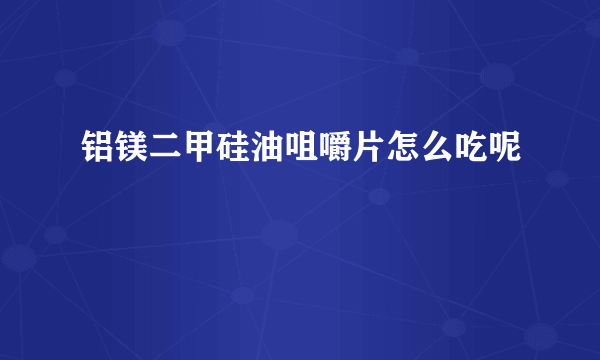 铝镁二甲硅油咀嚼片怎么吃呢